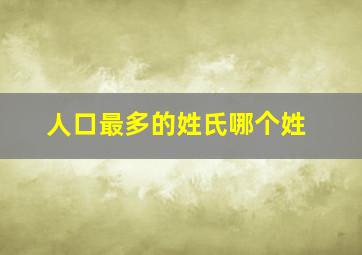 人口最多的姓氏哪个姓